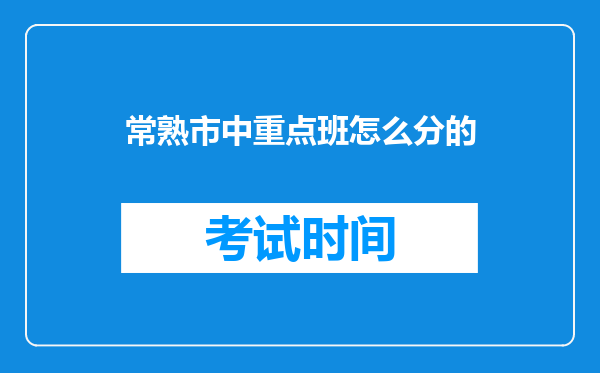 常熟市中重点班怎么分的

考试时间